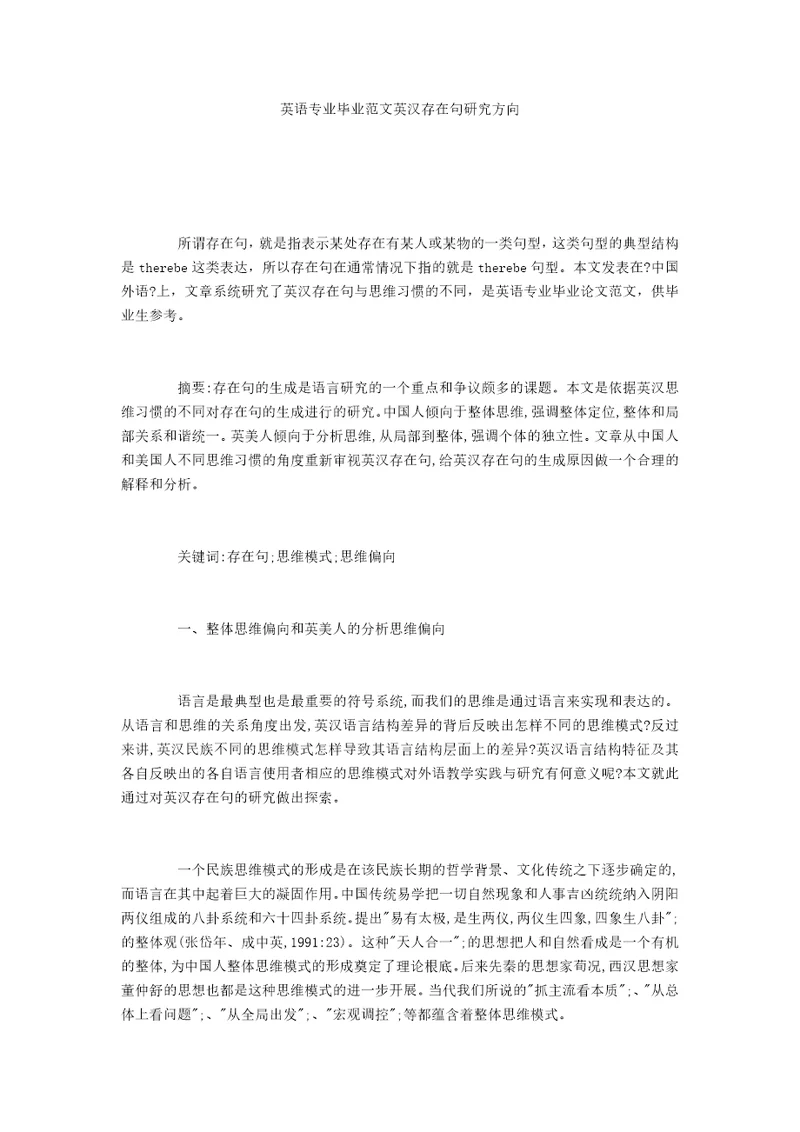 英语专业毕业范文英汉存在句研究方向

所谓存在句，就是指表示某处存在有某人或某物的一类句型，这类句型的典型结构是 therebe 这类表达，所以存在句在通常情况下指的就是 therebe 句型。本文发表在?中国外语?上，文章系统研究了英汉存在句与思维习惯的不同，是英语专业毕业论文范文，供毕业生参考。

摘要:存在句的生成是语言研究的一个重点和争议颇多的课题。本文是依据英汉思维习惯的不同对存在句的生成进行的研究。中国人倾向于整体思维,强调整体定位,整体和局部关系和谐统一。英美人倾向于分析思维,从局部到整体,强调个体的独立性。文章从中国人和美国人不同思维习惯的角度重新审视英汉存在句,给英汉存在句的生成原因做一个合理的解释和分析。

关键词:存在句;思维模式;思维偏向

一、整体思维偏向和英美人的分析思维偏向

语言是最典型也是最重要的符号系统,而我们的思维是通过语言来实现和表达的。从语言和思维的关系角度出发,英汉语言结构差异的背后反映出怎样不同的思维模式?反过来讲,英汉民族不同的思维模式怎样导致其语言结构层面上的差异?英汉语言结构特征及其各自反映出的各自语言使用者相应的思维模式对外语教学实践与研究有何意义呢?本文就此通过对英汉存在句的研究做出探索。

一个民族思维模式的形成是在该民族长期的哲学背景、文化传统之下逐步确定的,而语言在其中起着巨大的凝固作用。中国传统易学把一切自然现象和人事吉凶统统纳入阴阳两仪组成的八卦系统和六十四卦系统。提出"易有太极,是生两仪,两仪生四象,四象生八卦";的整体观(张岱年、成中英,1991:23)。这种"天人合一";的思想把人和自然看成是一个有机的整体,为中国人整体思维模式的形成奠定了理论根底。后来先秦的思想家荀况,西汉思想家董仲舒的思想也都是这种思维模式的进一步开展。当代我们所说的"抓主流看本质";、"从总体上看问题";、"从全局出发";、"宏观调控";等都蕴含着整体思维模式。